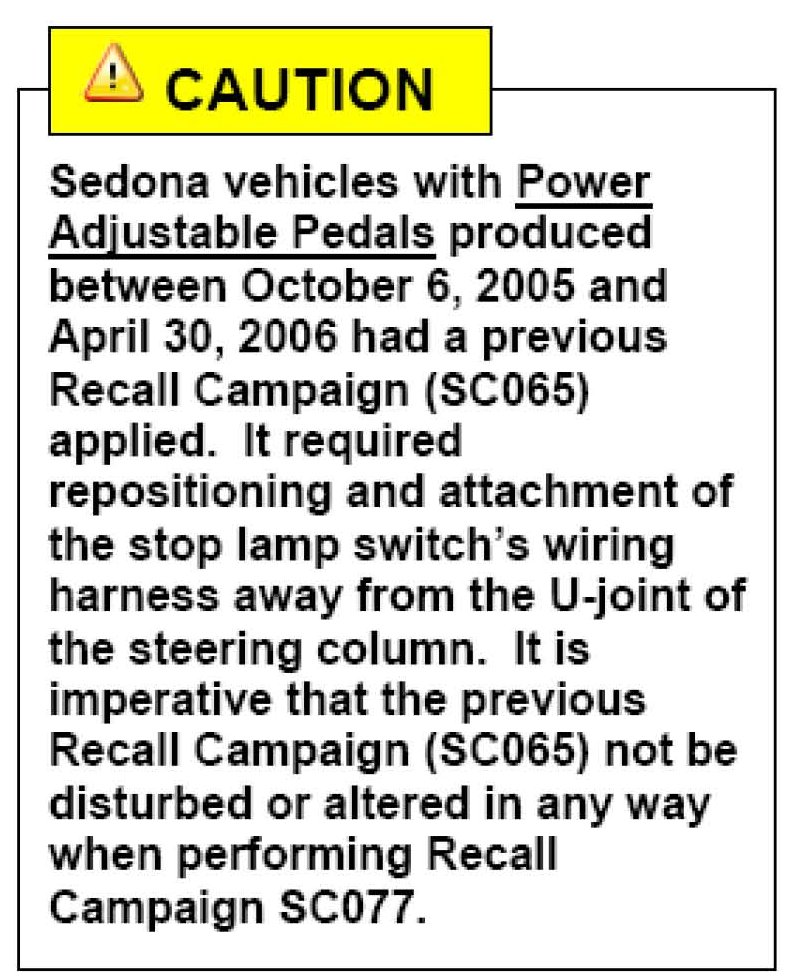 CAUTION

Sedona vehicles with Power Adjustable Pedals produced between October 6, 2005 and April 30, 2006 had a previous Recall Campaign (SC065) applied. It required repositioning and attachment of the stop lamp switch's wiring harness away from the U-joint of the steering column. It is imperative that the previous Recall Campaign (SC065) not be disturbed or altered in any way when performing Recall Campaign SC077.